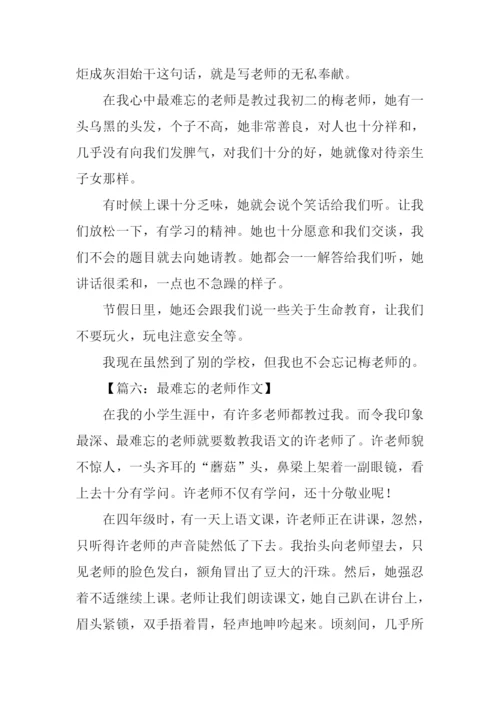 炬成灰泪始干这句话，就是写老师的无私奉献。

在我心中最难忘的老师是教过我初二的梅老师，她有一头乌黑的头发，个子不高，她非常善良，对人也十分祥和，几乎没有向我们发脾气，对我们十分的好，她就像对待亲生子女那样。

有时候上课十分乏味，她就会说个笑话给我们听。让我们放松一下，有学习的精神。她也十分愿意和我们交谈，我们不会的题目就去向她请教。她都会一一解答给我们听，她讲话很柔和，一点也不急躁的样子。

节假日里，她还会跟我们说一些关于生命教育，让我们不要玩火，玩电注意安全等。

我现在虽然到了别的学校，但我也不会忘记梅老师的。

【篇六：最难忘的老师作文】

在我的小学生涯中，有许多老师都教过我。而令我印象最深、最难忘的老师就要数教我语文的许老师了。许老师貌不惊人，一头齐耳的“蘑菇”头，鼻梁上架着一副眼镜，看上去十分有学问。许老师不仅有学问，还十分敬业呢！

在四年级时，有一天上语文课，许老师正在讲课，忽然，只听得许老师的声音陡然低了下去。我抬头向老师望去，只见老师的脸色发白，额角冒出了豆大的汗珠。然后，她强忍着不适继续上课。老师让我们朗读课文，她自己趴在讲台上，眉头紧锁，双手捂着胃，轻声地呻吟起来。顷刻间，几乎所